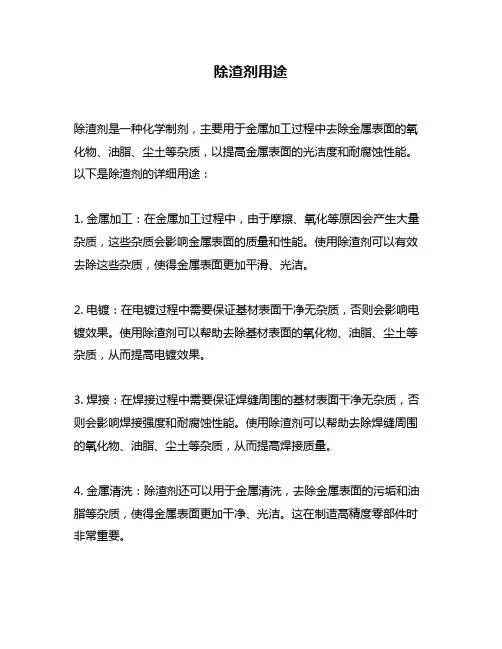 除渣剂用途

除渣剂是一种化学制剂，主要用于金属加工过程中去除金属表面的氧化物、油脂、尘土等杂质，以提高金属表面的光洁度和耐腐蚀性能。以下是除渣剂的详细用途：

1. 金属加工：在金属加工过程中，由于摩擦、氧化等原因会产生大量杂质，这些杂质会影响金属表面的质量和性能。使用除渣剂可以有效去除这些杂质，使得金属表面更加平滑、光洁。

2. 电镀：在电镀过程中需要保证基材表面干净无杂质，否则会影响电镀效果。使用除渣剂可以帮助去除基材表面的氧化物、油脂、尘土等杂质，从而提高电镀效果。

3. 焊接：在焊接过程中需要保证焊缝周围的基材表面干净无杂质，否则会影响焊接强度和耐腐蚀性能。使用除渣剂可以帮助去除焊缝周围的氧化物、油脂、尘土等杂质，从而提高焊接质量。

4. 金属清洗：除渣剂还可以用于金属清洗，去除金属表面的污垢和油脂等杂质，使得金属表面更加干净、光洁。这在制造高精度零部件时非常重要。